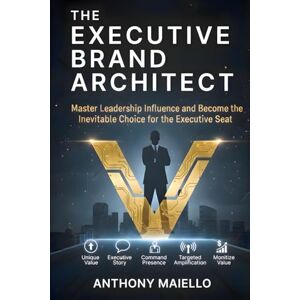 THE EXECUTIVE BRAND ARCHITECT

Master Leadership Influence and Become the Inevitable Choice for the Executive Seat

Unique Value

Executive Story

Command Presence

Targeted Amplification

Monitize Value

ANTHONY MAIELLO